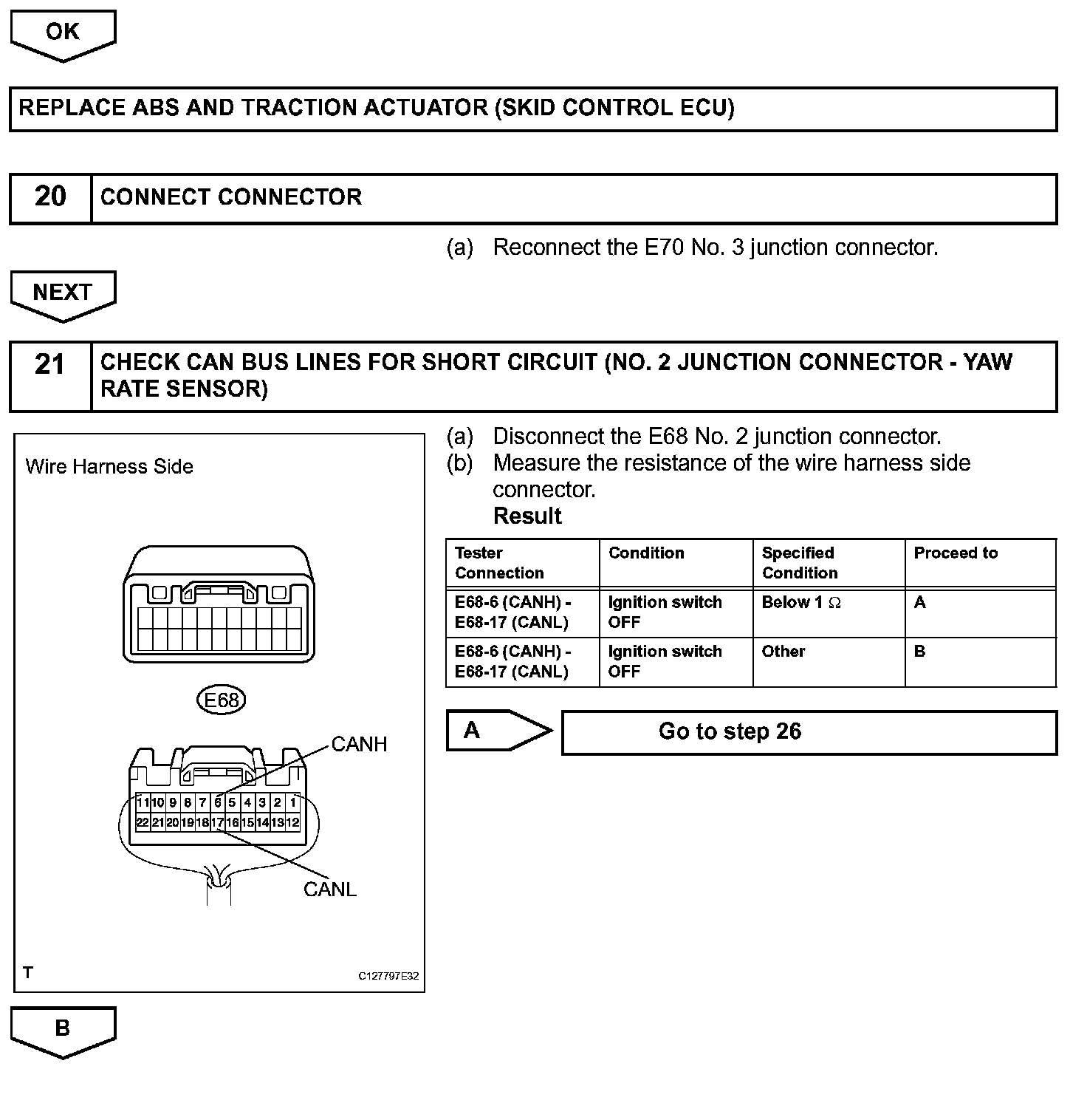 OK

REPLACE ABS AND TRACTION ACTUATOR (SKID CONTROL ECU)

20 CONNECT CONNECTOR

(a) Reconnect the E70 No. 3 junction connector.

NEXT

21 CHECK CAN BUS LINES FOR SHORT CIRCUIT (NO. 2 JUNCTION CONNECTOR - YAW RATE SENSOR)

Wire Harness Side

E68

CANH

11 10 9 8 7 6 5 4 3 2 1
22 21 20 19 18 17 16 15 14 13 12

CANL

T

C127797E32

(a) Disconnect the E68 No. 2 junction connector.
(b) Measure the resistance of the wire harness side connector.
Result

| Tester Connection | Condition | Specified Condition | Proceed to |
|---|---|---|---|
| E68-6 (CANH) - E68-17 (CANL) | Ignition switch OFF | Below 1 $\Omega$ | A |
| E68-6 (CANH) - E68-17 (CANL) | Ignition switch OFF | Other | B |

A

Go to step 26

B